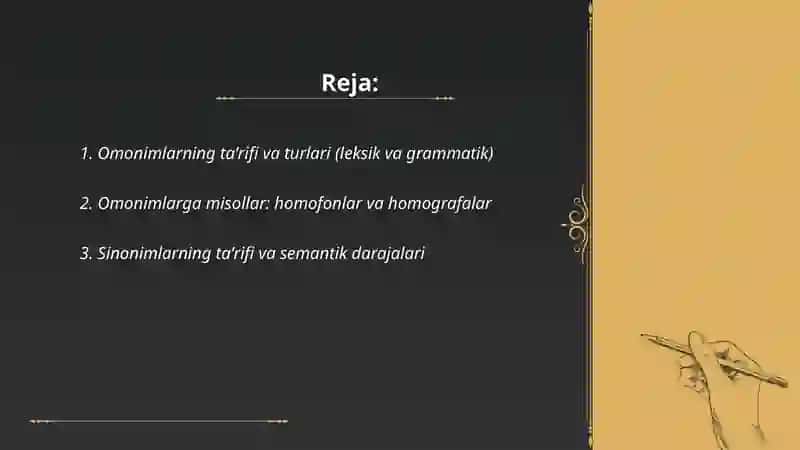 Reja:

1. Omonimlarning ta'rifi va turlari (leksik va grammatik)

2. Omonimlarga misollar: homofonlar va homografalar

3. Sinonimlarning ta'rifi va semantik darajalari